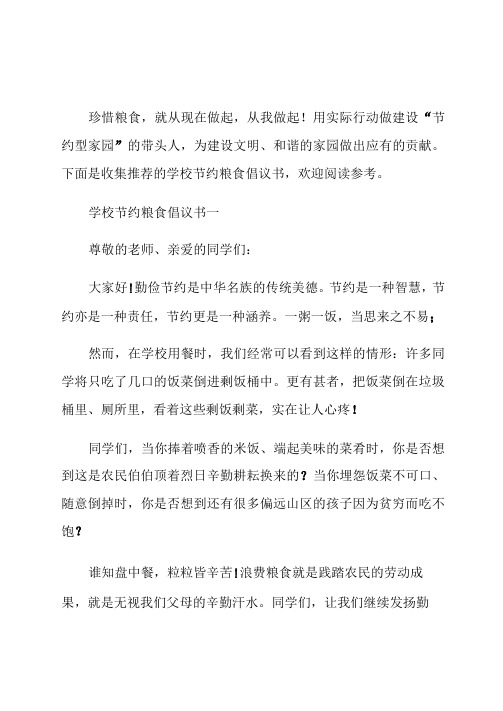 珍惜粮食，就从现在做起，从我做起！用实际行动做建设“节约型家园”的带头人，为建设文明、和谐的家园做出应有的贡献。下面是收集推荐的学校节约粮食倡议书，欢迎阅读参考。

学校节约粮食倡议书一

尊敬的老师、亲爱的同学们：

大家好！勤俭节约是中华名族的传统美德。节约是一种智慧，节约亦是一种责任，节约更是一种涵养。一粥一饭，当思来之不易；

然而，在学校用餐时，我们经常可以看到这样的情形：许多同学将只吃了几口的饭菜倒进剩饭桶中。更有甚者，把饭菜倒在垃圾桶里、厕所里，看着这些剩饭剩菜，实在让人心疼！

同学们，当你捧着喷香的米饭、端起美味的菜肴时，你是否想到这是农民伯伯顶着烈日辛勤耕耘换来的？当你埋怨饭菜不可口、随意倒掉时，你是否想到还有很多偏远山区的孩子因为贫穷而吃不饱？

谁知盘中餐，粒粒皆辛苦！浪费粮食就是践踏农民的劳动成果，就是无视我们父母的辛勤汗水。同学们，让我们继续发扬勤